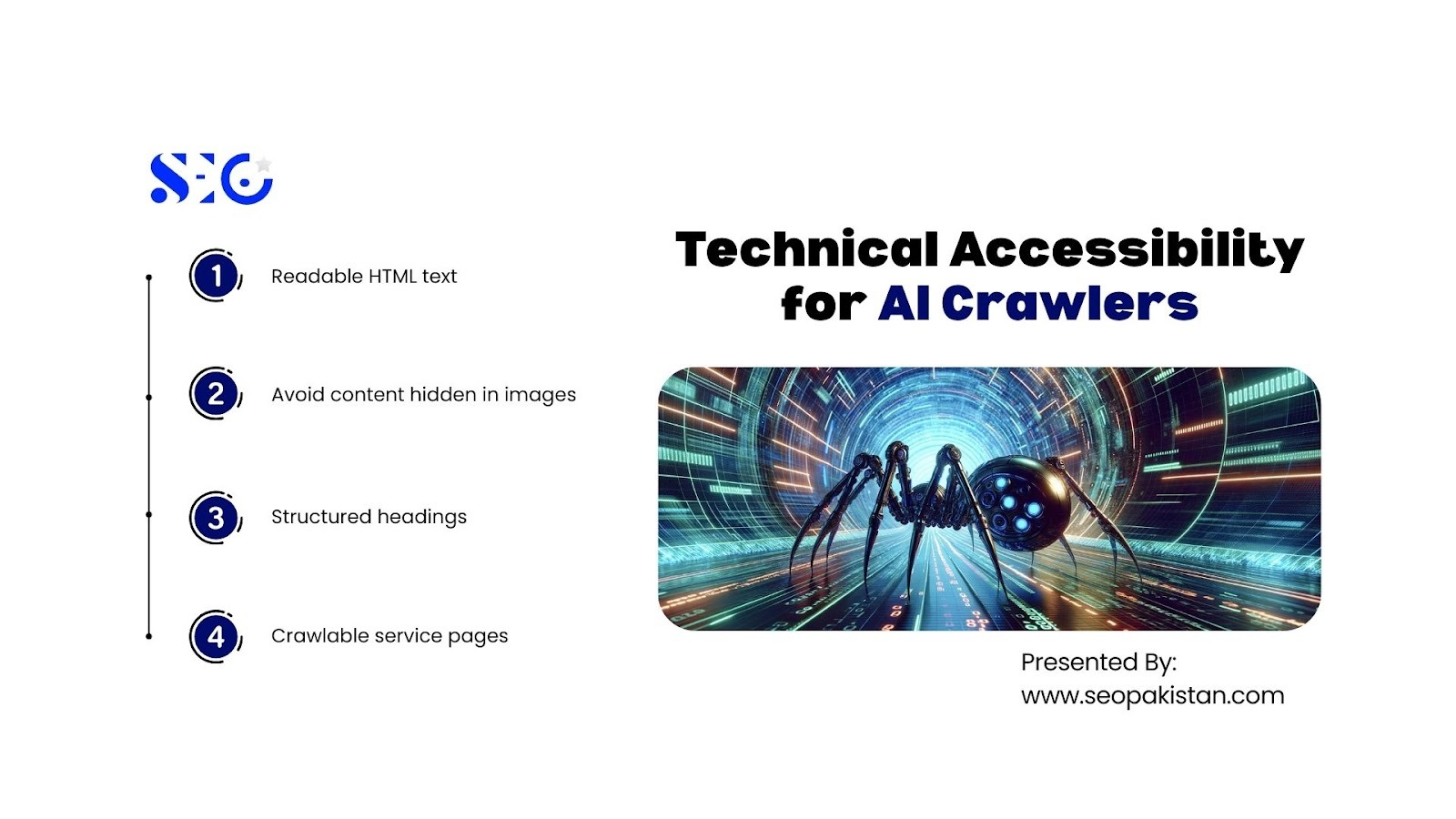 SEO

1 Readable HTML text

2 Avoid content hidden in images

3 Structured headings

4 Crawlable service pages

Technical Accessibility for AI Crawlers

Presented By:
www.seopakistan.com